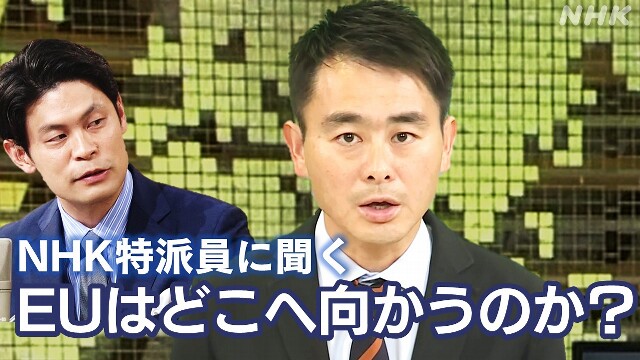 NHK

NHK特派員に聞く
EUはどこへ向かうのか?